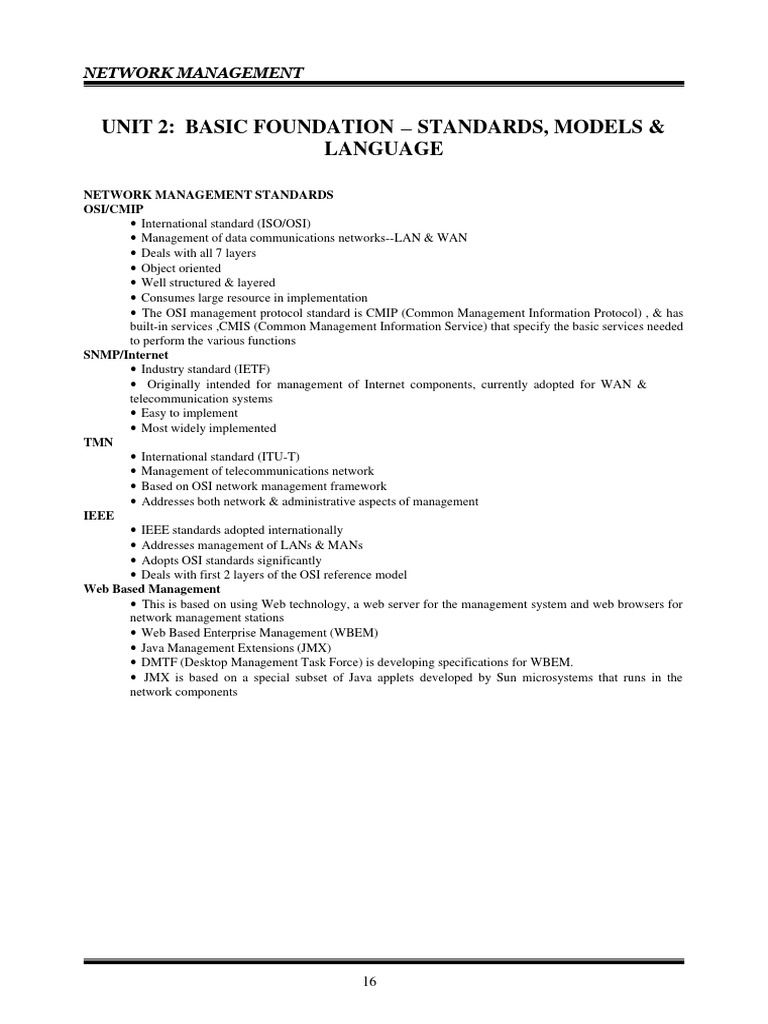 NETWORK MANAGEMENT

UNIT 2: BASIC FOUNDATION – STANDARDS, MODELS & LANGUAGE

NETWORK MANAGEMENT STANDARDS
OSI/CMIP
• International standard (ISO/OSI)
• Management of data communications networks--LAN & WAN
• Deals with all 7 layers
• Object oriented
• Well structured & layered
• Consumes large resource in implementation
• The OSI management protocol standard is CMIP (Common Management Information Protocol) , & has built-in services ,CMIS (Common Management Information Service) that specify the basic services needed to perform the various functions
SNMP/Internet
• Industry standard (IETF)
• Originally intended for management of Internet components, currently adopted for WAN & telecommunication systems
• Easy to implement
• Most widely implemented
TMN
• International standard (ITU-T)
• Management of telecommunications network
• Based on OSI network management framework
• Addresses both network & administrative aspects of management
IEEE
• IEEE standards adopted internationally
• Addresses management of LANs & MANs
• Adopts OSI standards significantly
• Deals with first 2 layers of the OSI reference model
Web Based Management
• This is based on using Web technology, a web server for the management system and web browsers for network management stations
• Web Based Enterprise Management (WBEM)
• Java Management Extensions (JMX)
• DMTF (Desktop Management Task Force) is developing specifications for WBEM.
• JMX is based on a special subset of Java applets developed by Sun microsystems that runs in the network components

16